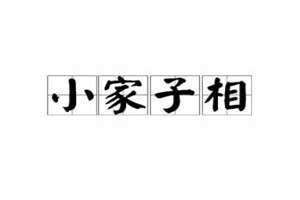 小家子相